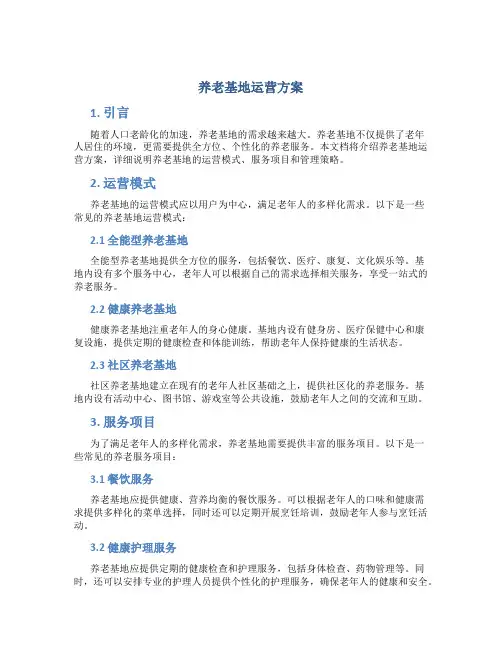 养老基地运营方案

1. 引言

随着人口老龄化的加速，养老基地的需求越来越大。养老基地不仅提供了老年人居住的环境，更需要提供全方位、个性化的养老服务。本文档将介绍养老基地运营方案，详细说明养老基地的运营模式、服务项目和管理策略。

2. 运营模式

养老基地的运营模式应以用户为中心，满足老年人的多样化需求。以下是一些常见的养老基地运营模式：

2.1 全能型养老基地

全能型养老基地提供全方位的服务，包括餐饮、医疗、康复、文化娱乐等。基地内设有多个服务中心，老年人可以根据自己的需求选择相关服务，享受一站式的养老服务。

2.2 健康养老基地

健康养老基地注重老年人的身心健康。基地内设有健身房、医疗保健中心和康复设施，提供定期的健康检查和体能训练，帮助老年人保持健康的生活状态。

2.3 社区养老基地

社区养老基地建立在现有的老年人社区基础之上，提供社区化的养老服务。基地内设有活动中心、图书馆、游戏室等公共设施，鼓励老年人之间的交流和互助。

3. 服务项目

为了满足老年人的多样化需求，养老基地需要提供丰富的服务项目。以下是一些常见的养老服务项目：

3.1 餐饮服务

养老基地应提供健康、营养均衡的餐饮服务。可以根据老年人的口味和健康需求提供多样化的菜单选择，同时还可以定期开展烹饪培训，鼓励老年人参与烹饪活动。

3.2 健康护理服务

养老基地应提供定期的健康检查和护理服务，包括身体检查、药物管理等。同时，还可以安排专业的护理人员提供个性化的护理服务，确保老年人的健康和安全。